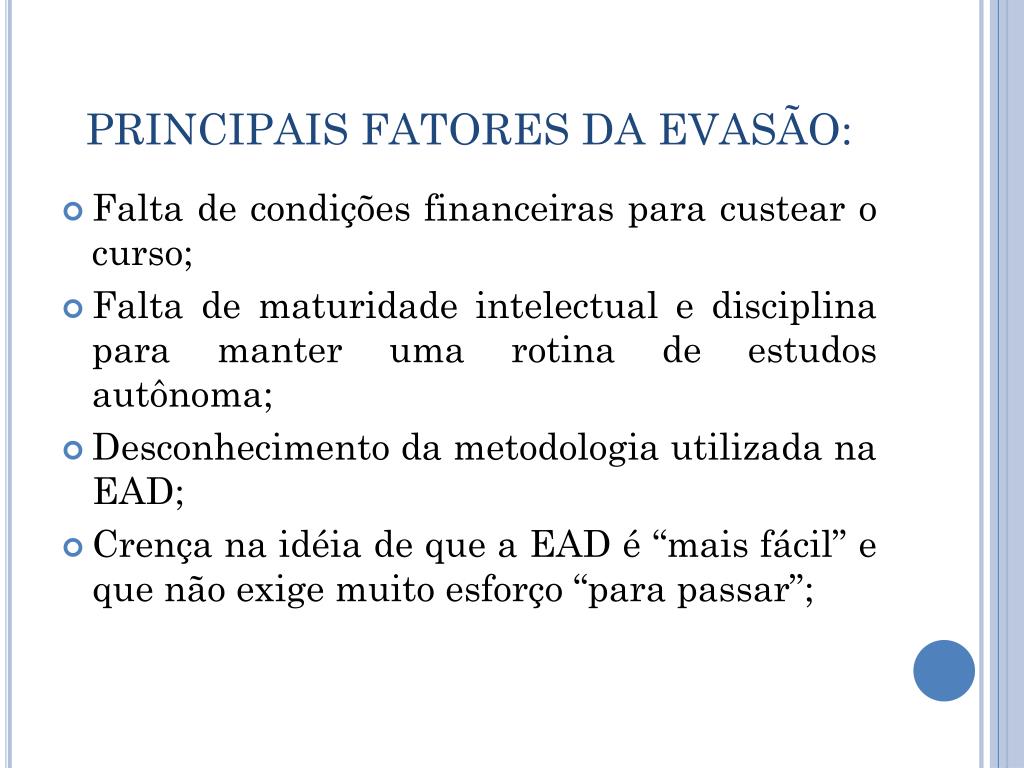 PRINCIPAIS FATORES DA EVASÃO:

Falta de condições financeiras para custear o curso;

Falta de maturidade intelectual e disciplina para manter uma rotina de estudos autônoma;

Desconhecimento da metodologia utilizada na EAD;

Crença na idéia de que a EAD é “mais fácil” e que não exige muito esforço “para passar”;